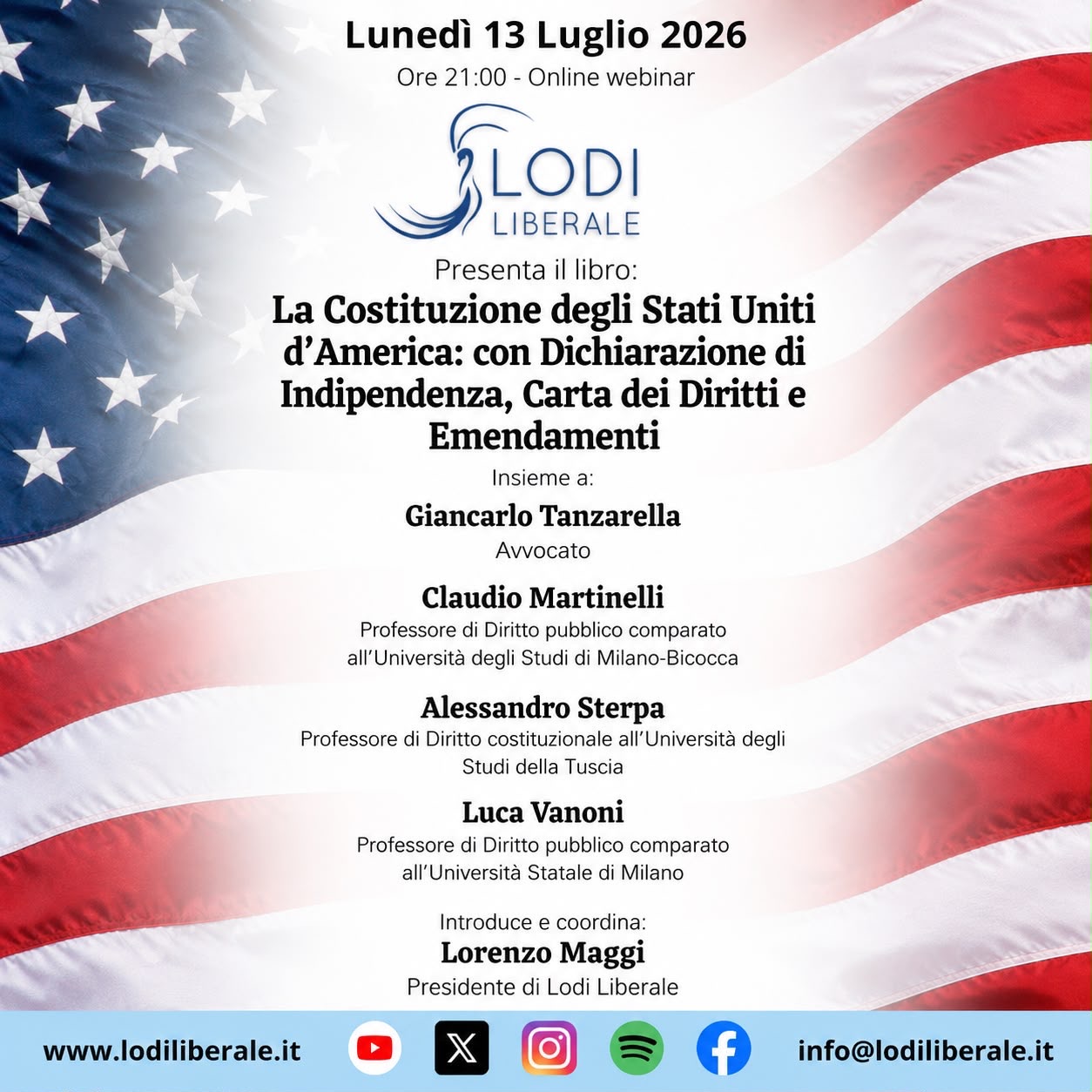 Lunedì 13 Luglio 2026
Ore 21:00 - Online webinar

LODI
LIBERALE

Presenta il libro:

La Costituzione degli Stati Uniti d'America: con Dichiarazione di Indipendenza, Carta dei Diritti e Emendamenti

Insieme a:

Giancarlo Tanzarella
Avvocato

Claudio Martinelli
Professore di Diritto pubblico comparato all'Università degli Studi di Milano-Bicocca

Alessandro Sterpa
Professore di Diritto costituzionale all'Università degli Studi della Tuscia

Luca Vanoni
Professore di Diritto pubblico comparato all'Università Statale di Milano

Introduce e coordina:
Lorenzo Maggi
Presidente di Lodi Liberale

www.lodiliberale.it info@lodiliberale.it